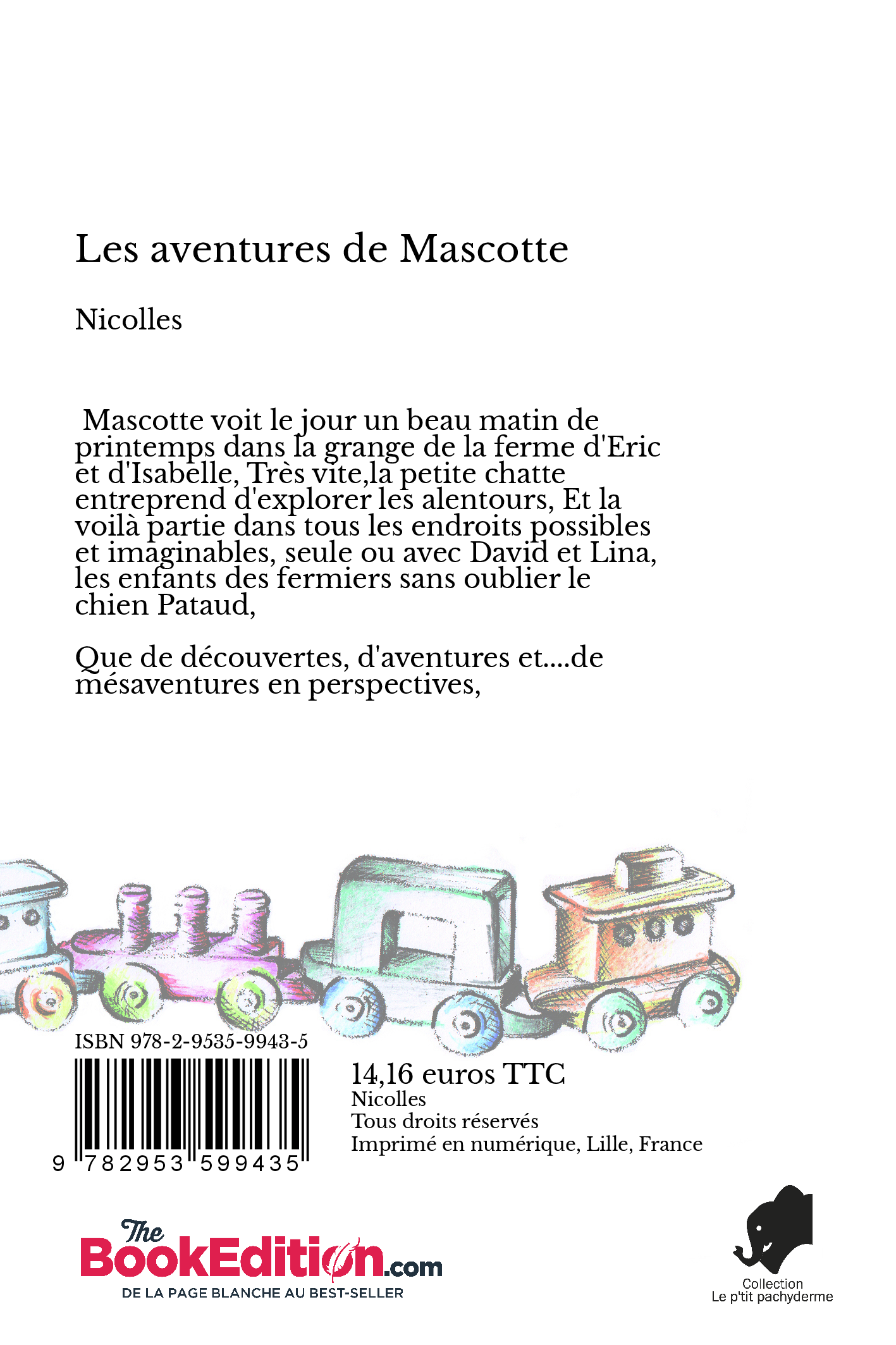 Les aventures de Mascotte

Nicolles

Mascotte voit le jour un beau matin de printemps dans la grange de la ferme d'Eric et d'Isabelle, Très vite,la petite chatte entreprend d'explorer les alentours, Et la voilà partie dans tous les endroits possibles et imaginables, seule ou avec David et Lina, les enfants des fermiers sans oublier le chien Pataud,

Que de découvertes, d'aventures et....de mésaventures en perspectives,

ISBN 978-2-9535-9943-5

9 782953 599435

14,16 euros TTC
Nicolles
Tous droits réservés
Imprimé en numérique, Lille, France

The BookEdition.com
DE LA PAGE BLANCHE AU BEST-SELLER

Collection
Le p'tit pachyderme